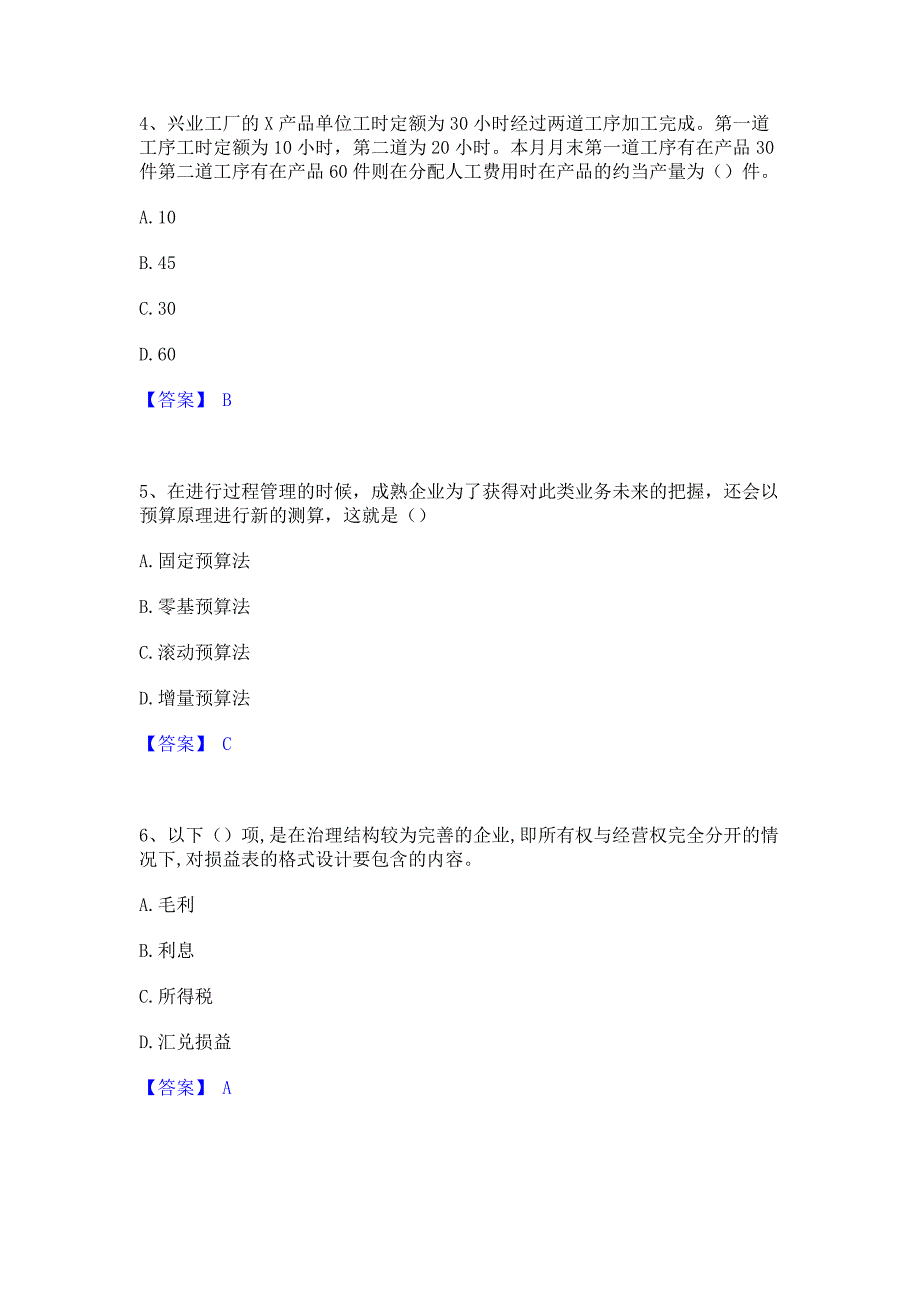 4、兴业工厂的 X 产品单位工时定额为 30 小时经过两道工序加工完成。第一道工序工时定额为 10 小时，第二道为 20 小时。本月月末第一道工序有在产品 30 件第二道工序有在产品 60 件则在分配人工费用时在产品的约当产量为（）件。

A. 10

B. 45

C. 30

D. 60

【答案】 B

5、在进行过程管理的时候，成熟企业为了获得对此类业务未来的把握，还会以预算原理进行新的测算，这就是（）

A. 固定预算法

B. 零基预算法

C. 滚动预算法

D. 增量预算法

【答案】 C

6、以下（）项,是在治理结构较为完善的企业,即所有权与经营权完全分开的情况下,对损益表的格式设计要包含的内容。

A. 毛利

B. 利息

C. 所得税

D. 汇兑损益

【答案】 A